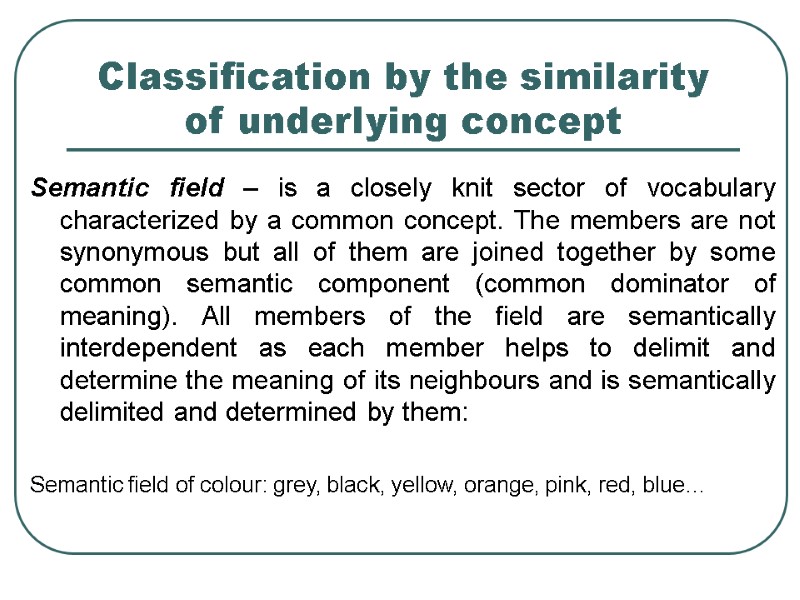 Classification by the similarity of underlying concept

Semantic field – is a closely knit sector of vocabulary characterized by a common concept. The members are not synonymous but all of them are joined together by some common semantic component (common dominator of meaning). All members of the field are semantically interdependent as each member helps to delimit and determine the meaning of its neighbours and is semantically delimited and determined by them:

Semantic field of colour: grey, black, yellow, orange, pink, red, blue…